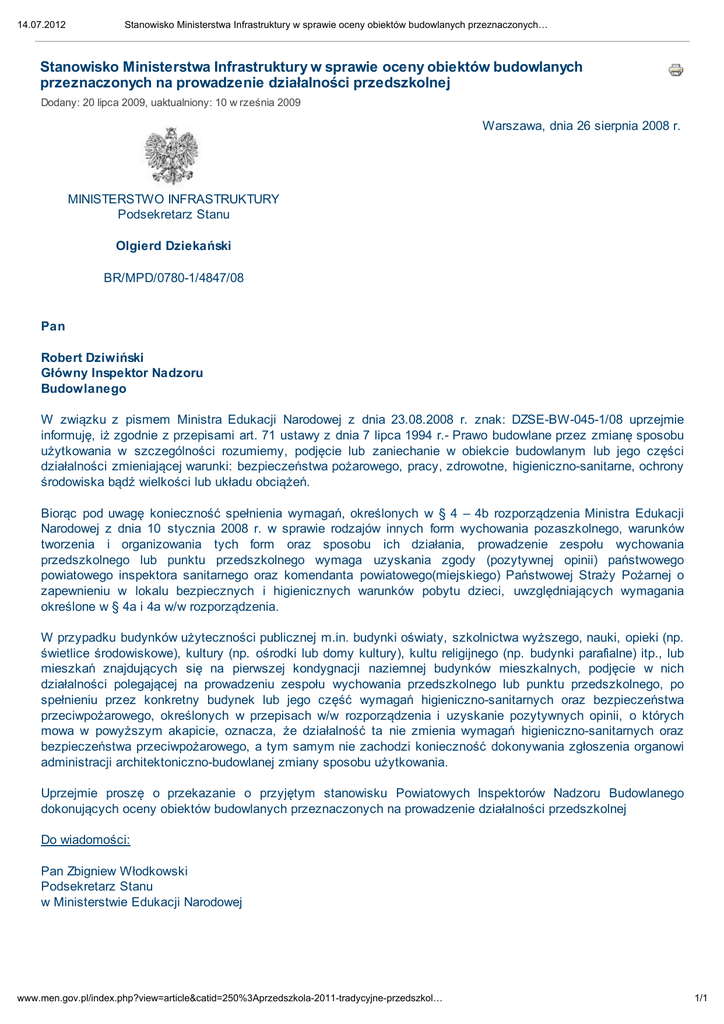 14.07.2012 Stanowisko Ministerstwa Infrastruktury w sprawie oceny obiektów budowlanych przeznaczonych…

Stanowisko Ministerstwa Infrastruktury w sprawie oceny obiektów budowlanych przeznaczonych na prowadzenie działalności przedszkolnej

Dodany: 20 lipca 2009, uaktualniony: 10 w rześnia 2009

Warszawa, dnia 26 sierpnia 2008 r.

MINISTERSTWO INFRASTRUKTURY
Podsekretarz Stanu

Olgierd Dziekański

BR/MPD/0780-1/4847/08

Pan

Robert Dziwiński
Główny Inspektor Nadzoru Budowlanego

W związku z pismem Ministra Edukacji Narodowej z dnia 23.08.2008 r. znak: DZSE-BW-045-1/08 uprzejmie informuję, iż zgodnie z przepisami art. 71 ustawy z dnia 7 lipca 1994 r.- Prawo budowlane przez zmianę sposobu użytkowania w szczególności rozumiemy, podjęcie lub zaniechanie w obiekcie budowlanym lub jego części działalności zmieniającej warunki: bezpieczeństwa pożarowego, pracy, zdrowotne, higieniczno-sanitarne, ochrony środowiska bądź wielkości lub układu obciążeń.

Biorąc pod uwagę konieczność spełnienia wymagań, określonych w § 4 – 4b rozporządzenia Ministra Edukacji Narodowej z dnia 10 stycznia 2008 r. w sprawie rodzajów innych form wychowania pozaszkolnego, warunków tworzenia i organizowania tych form oraz sposobu ich działania, prowadzenie zespołu wychowania przedszkolnego lub punktu przedszkolnego wymaga uzyskania zgody (pozytywnej opinii) państwowego powiatowego inspektora sanitarnego oraz komendanta powiatowego(miejskiego) Państwowej Straży Pożarnej o zapewnieniu w lokalu bezpiecznych i higienicznych warunków pobytu dzieci, uwzględniających wymagania określone w § 4a i 4a w/w rozporządzenia.

W przypadku budynków użyteczności publicznej m.in. budynki oświaty, szkolnictwa wyższego, nauki, opieki (np. świetlice środowiskowe), kultury (np. ośrodki lub domy kultury), kultu religijnego (np. budynki parafialne) itp., lub mieszkań znajdujących się na pierwszej kondygnacji naziemnej budynków mieszkalnych, podjęcie w nich działalności polegającej na prowadzeniu zespołu wychowania przedszkolnego lub punktu przedszkolnego, po spełnieniu przez konkretny budynek lub jego część wymagań higieniczno-sanitarnych oraz bezpieczeństwa przeciwpożarowego, określonych w przepisach w/w rozporządzenia i uzyskanie pozytywnych opinii, o których mowa w powyższym akapicie, oznacza, że działalność ta nie zmienia wymagań higieniczno-sanitarnych oraz bezpieczeństwa przeciwpożarowego, a tym samym nie zachodzi konieczność dokonywania zgłoszenia organowi administracji architektoniczno-budowlanej zmiany sposobu użytkowania.

Uprzejmie proszę o przekazanie o przyjętym stanowisku Powiatowych Inspektorów Nadzoru Budowlanego dokonujących oceny obiektów budowlanych przeznaczonych na prowadzenie działalności przedszkolnej

Do wiadomości:

Pan Zbigniew Włodkowski
Podsekretarz Stanu
w Ministerstwie Edukacji Narodowej

www.men.gov.pl/index.php?view=article&catid=250%3Aprzedszkola-2011-tradycyjne-przedszkol… 1/1